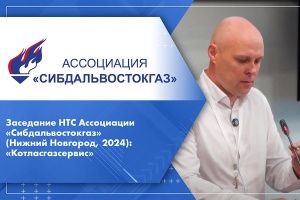 АССОЦИАЦИЯ
«СИБДАЛЬВОСТОКГАЗ»

Заседание НТС Ассоциации «Сибдальвостокгаз» (Нижний Новгород, 2024): «Котласгазсервис»